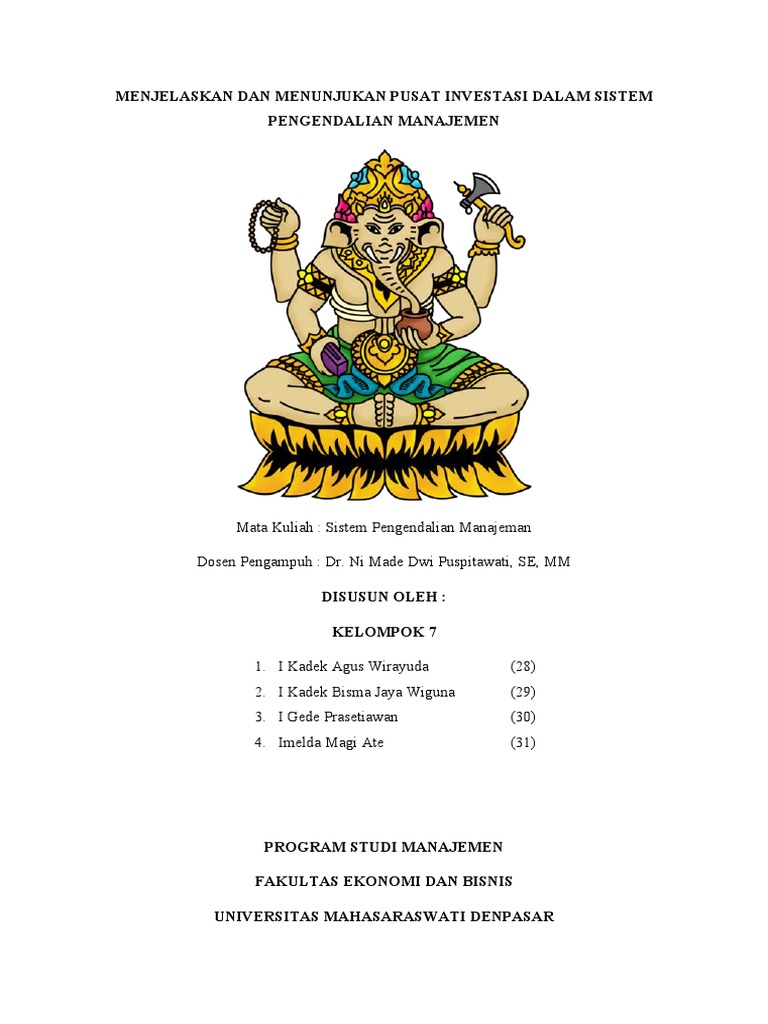 MENJELASKAN DAN MENUNJUKAN PUSAT INVESTASI DALAM SISTEM PENGENDALIAN MANAJEMEN

Mata Kuliah : Sistem Pengendalian Manajeman

Dosen Pengampuh : Dr. Ni Made Dwi Puspitawati, SE, MM

DISUSUN OLEH :

KELOMPOK 7

1. I Kadek Agus Wirayuda (28)
2. I Kadek Bisma Jaya Wiguna (29)
3. I Gede Prasetiawan (30)
4. Imelda Magi Ate (31)

PROGRAM STUDI MANAJEMEN

FAKULTAS EKONOMI DAN BISNIS

UNIVERSITAS MAHASARASWATI DENPASAR